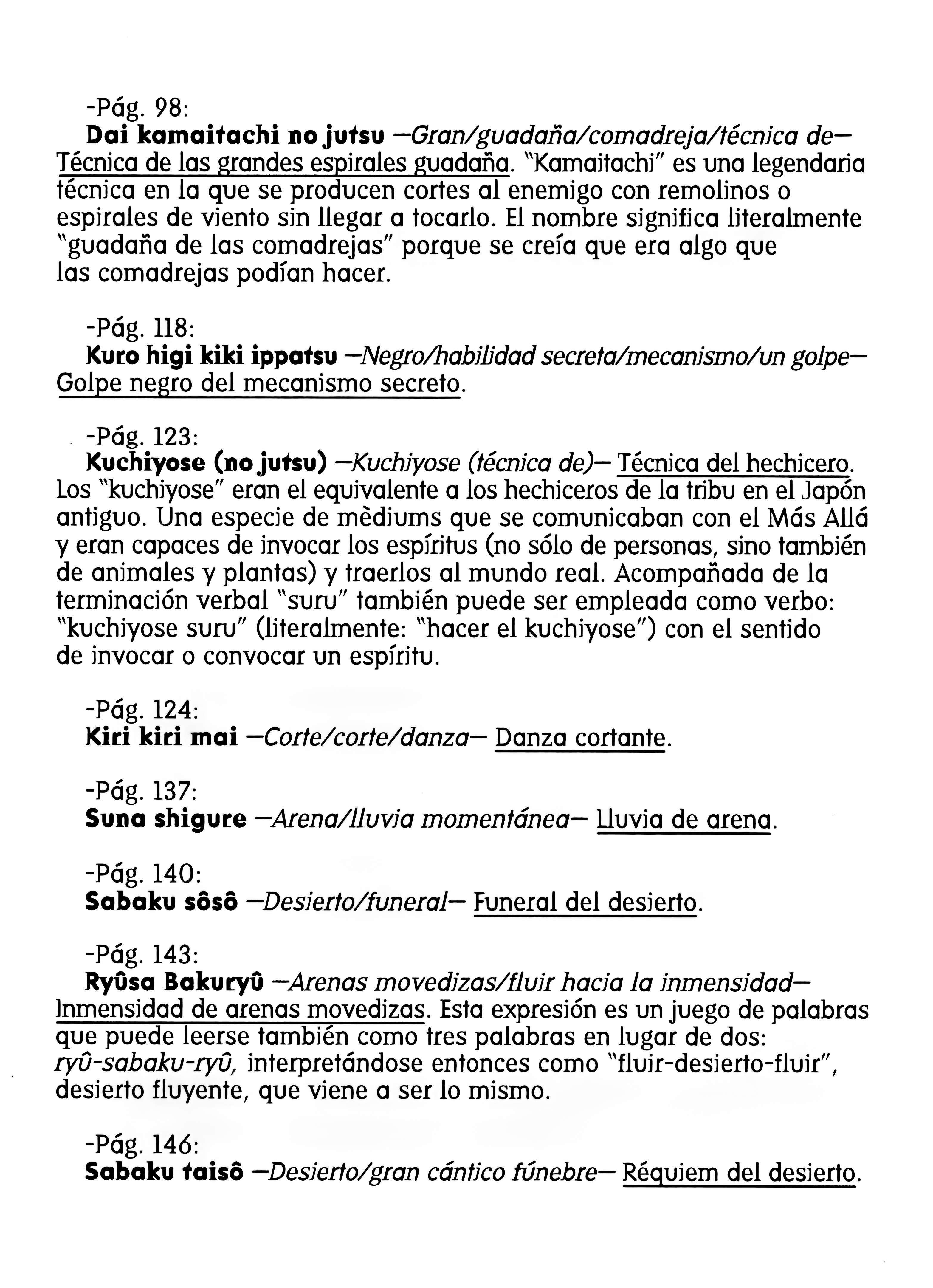 -Pág. 98:
Dai kamaitachi no jutsu —Gran/guadaña/comadreja/técnica de— Técnica de las grandes espirales guadaña. "Kamaitachi" es una legendaria técnica en la que se producen cortes al enemigo con remolinos o espirales de viento sin llegar a tocarlo. El nombre significa literalmente "guadaña de las comadrejas" porque se creía que era algo que las comadrejas podían hacer.

-Pág. 118:
Kuro higi kiki ippatsu —Negro/habilidad secreta/mecanismo/un golpe— Golpe negro del mecanismo secreto.

-Pág. 123:
Kuchiyose (no jutsu) —Kuchiyose (técnica de)— Técnica del hechicero. Los "kuchiyose" eran el equivalente a los hechiceros de la tribu en el Japón antiguo. Una especie de mèdiums que se comunicaban con el Más Allá y eran capaces de invocar los espíritus (no sólo de personas, sino también de animales y plantas) y traerlos al mundo real. Acompañada de la terminación verbal "suru" también puede ser empleada como verbo: "kuchiyose suru" (literalmente: "hacer el kuchiyose") con el sentido de invocar o convocar un espíritu.

-Pág. 124:
Kiri kiri mai —Corte/corte/danza— Danza cortante.

-Pág. 137:
Suna shigure —Arena/lluvia momentánea— Lluvia de arena.

-Pág. 140:
Sabaku sôsô —Desierto/funeral— Funeral del desierto.

-Pág. 143:
Ryûsa Bakuryû —Arenas movedizas/fluir hacia la inmensidad— Inmensidad de arenas movedizas. Esta expresión es un juego de palabras que puede leerse también como tres palabras en lugar de dos: ryû-sabaku-ryû, interpretándose entonces como "fluir-desierto-fluir", desierto fluyente, que viene a ser lo mismo.

-Pág. 146:
Sabaku taisô —Desierto/gran cántico fúnebre— Réquiem del desierto.